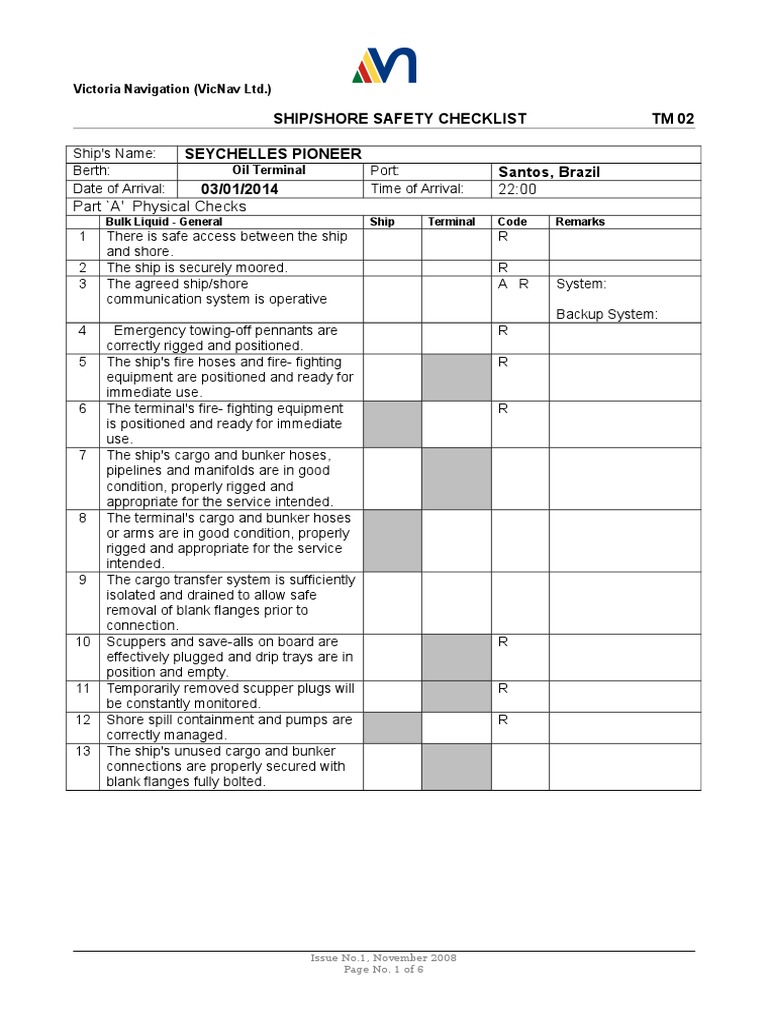 Victoria Navigation (VicNav Ltd.)

SHIP/SHORE SAFETY CHECKLIST

TM 02

| Ship's Name: | SEYCHELLES PIONEER | | |
|---|---|---|---|
| Berth: | Oil Terminal | Port: | Santos, Brazil |
| Date of Arrival: | 03/01/2014 | Time of Arrival: | 22:00 |

Part `A' Physical Checks

| | Bulk Liquid - General | Ship | Terminal | Code | Remarks |
|---|---|---|---|---|---|
| 1 | There is safe access between the ship and shore. | | | R | |
| 2 | The ship is securely moored. | | | R | |
| 3 | The agreed ship/shore communication system is operative | | | A R | System: Backup System: |
| 4 | Emergency towing-off pennants are correctly rigged and positioned. | | | R | |
| 5 | The ship's fire hoses and fire- fighting equipment are positioned and ready for immediate use. | | | R | |
| 6 | The terminal's fire- fighting equipment is positioned and ready for immediate use. | | | R | |
| 7 | The ship's cargo and bunker hoses, pipelines and manifolds are in good condition, properly rigged and appropriate for the service intended. | | | | |
| 8 | The terminal's cargo and bunker hoses or arms are in good condition, properly rigged and appropriate for the service intended. | | | | |
| 9 | The cargo transfer system is sufficiently isolated and drained to allow safe removal of blank flanges prior to connection. | | | | |
| 10 | Scuppers and save-alls on board are effectively plugged and drip trays are in position and empty. | | | R | |
| 11 | Temporarily removed scupper plugs will be constantly monitored. | | | R | |
| 12 | Shore spill containment and pumps are correctly managed. | | | R | |
| 13 | The ship's unused cargo and bunker connections are properly secured with blank flanges fully bolted. | | | | |

Issue No.1, November 2008
Page No. 1 of 6